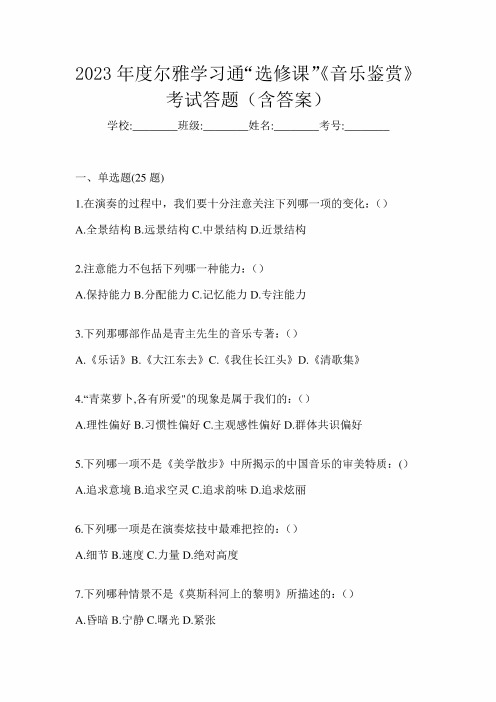 2023 年度尔雅学习通“选修课”《音乐鉴赏》考试答题（含答案）

学校:________班级:________姓名:________考号:________

一、单选题(25 题)

1.在演奏的过程中，我们要十分注意关注下列哪一项的变化：()

A.全景结构 B.远景结构 C.中景结构 D.近景结构

2.注意能力不包括下列哪一种能力：()

A.保持能力 B.分配能力 C.记忆能力 D.专注能力

3.下列那哪部作品是青主先生的音乐专著：()

A.《乐话》B.《大江东去》C.《我住长江头》D.《清歌集》

4.“青菜萝卜,各有所爱”的现象是属于我们的：()

A.理性偏好 B.习惯性偏好 C.主观感性偏好 D.群体共识偏好

5.下列哪一项不是《美学散步》中所揭示的中国音乐的审美特质：()

A.追求意境 B.追求空灵 C.追求韵味 D.追求炫丽

6.下列哪一项是在演奏炫技中最难把控的：()

A.细节 B.速度 C.力量 D.绝对高度

7.下列哪种情景不是《莫斯科河上的黎明》所描述的：()

A.昏暗 B.宁静 C.曙光 D.紧张